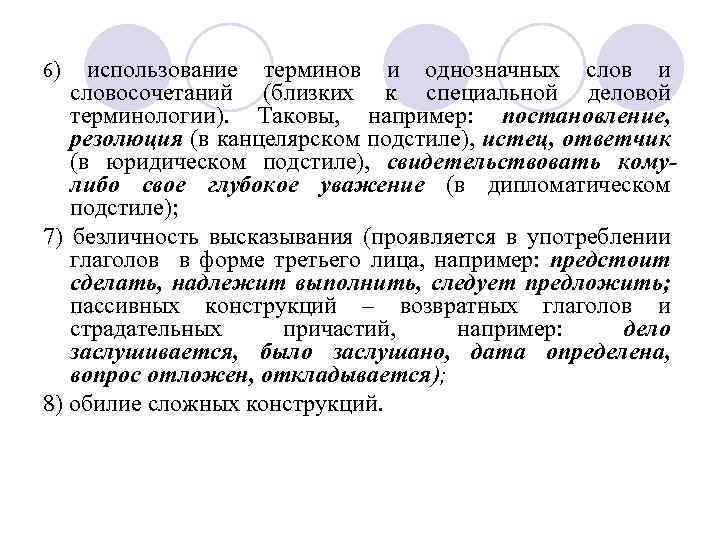 6) использование терминов и однозначных слов и словосочетаний (близких к специальной деловой терминологии). Таковы, например: постановление, резолюция (в канцелярском подстиле), истец, ответчик (в юридическом подстиле), свидетельствовать кому-либо свое глубокое уважение (в дипломатическом подстиле);

7) безличность высказывания (проявляется в употреблении глаголов в форме третьего лица, например: предстоит сделать, надлежит выполнить, следует предложить; пассивных конструкций – возвратных глаголов и страдательных причастий, например: дело заслушивается, было заслушано, дата определена, вопрос отложен, откладывается);

8) обилие сложных конструкций.